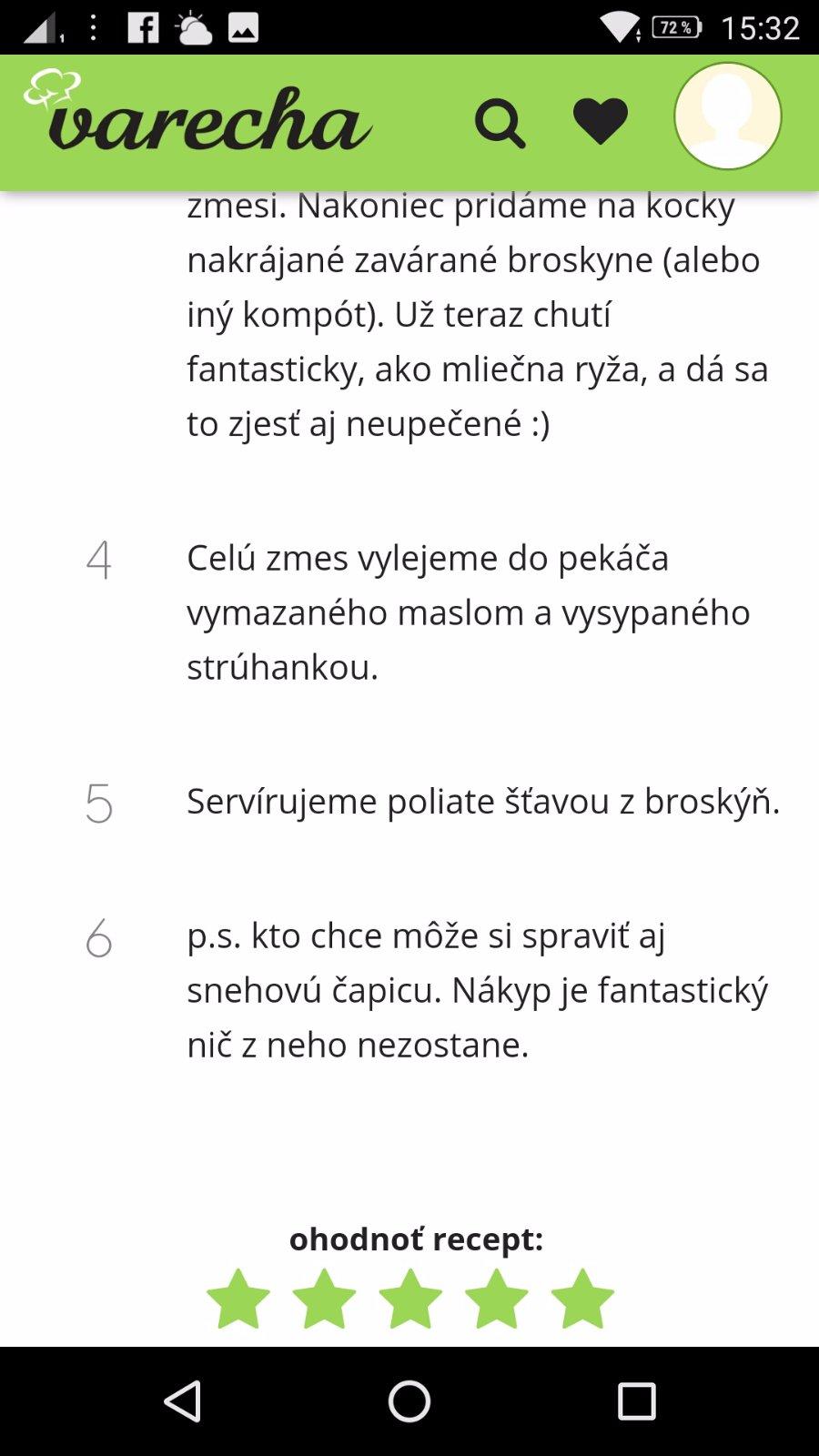 72 % 15:32

varecha

zmesi. Nakoniec pridáme na kocky nakrájané zavárané broskyne (alebo iný kompót). Už teraz chutí fantasticky, ako mliečna ryža, a dá sa to zjesť aj neupečené :)

4 Celú zmes vylejeme do pekáča vymazaného maslom a vysypaného strúhankou.

5 Servírujeme poliate šťavou z broskýň.

6 p.s. kto chce môže si spraviť aj snehovú čapicu. Nákyp je fantastický nič z neho nezostane.

ohodnoť recept: